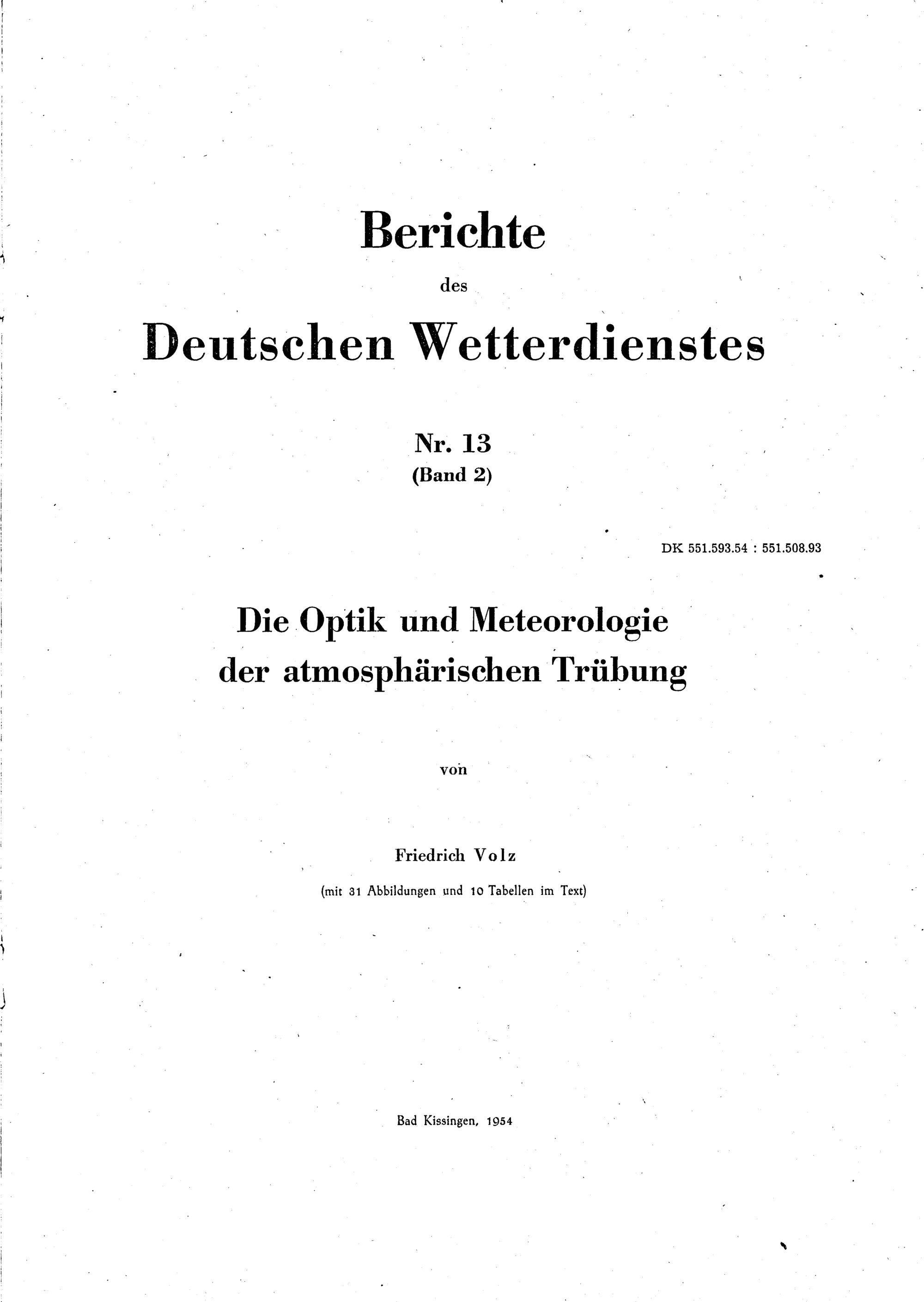 Berichte

des

Deutschen Wetterdienstes

Nr. 13
(Band 2)

DK 551.593.54 : 551.508.93

Die Optik und Meteorologie
der atmosphärischen Trübung

von

Friedrich Volz

(mit 31 Abbildungen und 10 Tabellen im Text)

Bad Kissingen, 1954